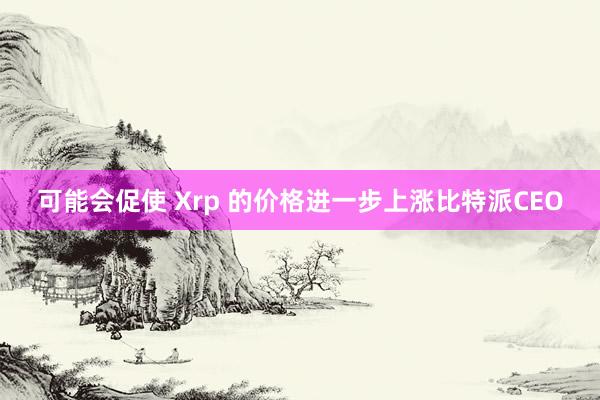 可能会促使 Xrp 的价格进一步上涨比特派CEO